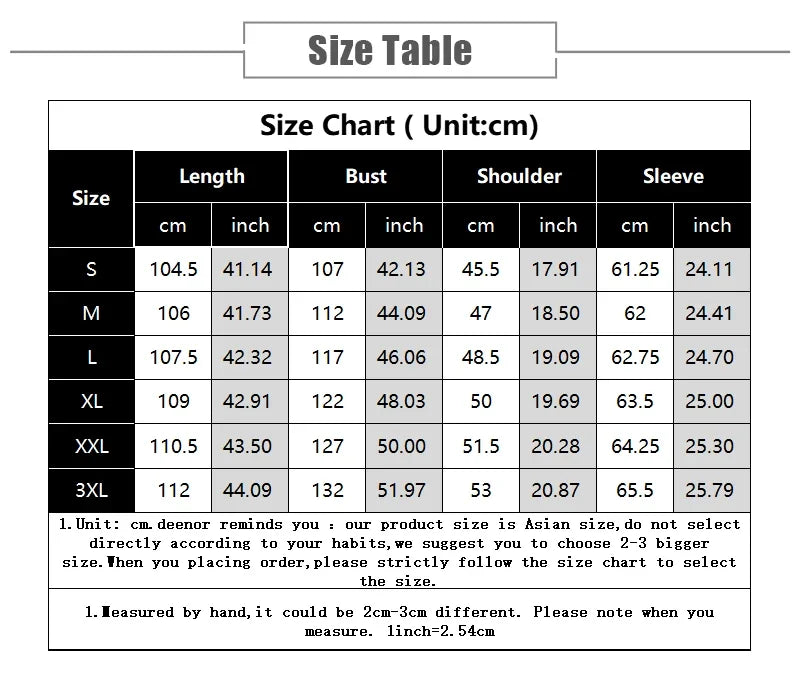 Size Table

Size Chart ( Unit:cm)

| Size | Length cm | Length inch | Bust cm | Bust inch | Shoulder cm | Shoulder inch | Sleeve cm | Sleeve inch |
|---|---|---|---|---|---|---|---|---|
| S | 104.5 | 41.14 | 107 | 42.13 | 45.5 | 17.91 | 61.25 | 24.11 |
| M | 106 | 41.73 | 112 | 44.09 | 47 | 18.50 | 62 | 24.41 |
| L | 107.5 | 42.32 | 117 | 46.06 | 48.5 | 19.09 | 62.75 | 24.70 |
| XL | 109 | 42.91 | 122 | 48.03 | 50 | 19.69 | 63.5 | 25.00 |
| XXL | 110.5 | 43.50 | 127 | 50.00 | 51.5 | 20.28 | 64.25 | 25.30 |
| 3XL | 112 | 44.09 | 132 | 51.97 | 53 | 20.87 | 65.5 | 25.79 |

1.Unit: cm.deenor reminds you : our product size is Asian size,do not select directly according to your habits,we suggest you to choose 2-3 bigger size.When you placing order,please strictly follow the size chart to select the size.

1.Measured by hand,it could be 2cm-3cm different. Please note when you measure. 1inch=2.54cm